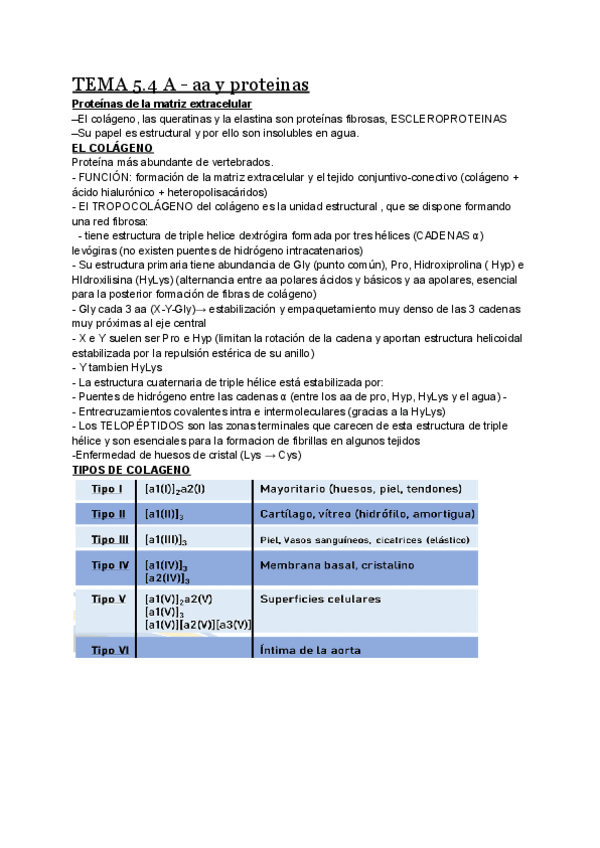 TEMA 5.4 A - aa y proteinas

Proteínas de la matriz extracelular

–El colágeno, las queratinas y la elastina son proteínas fibrosas, ESCLEROPROTEINAS
–Su papel es estructural y por ello son insolubles en agua.

EL COLÁGENO

Proteína más abundante de vertebrados.
- FUNCIÓN: formación de la matriz extracelular y el tejido conjuntivo-conectivo (colágeno + ácido hialurónico + heteropolisacáridos)
- El TROPOCOLÁGENO del colágeno es la unidad estructural , que se dispone formando una red fibrosa:
- tiene estructura de triple helice dextrógira formada por tres hélices (CADENAS α) levógiras (no existen puentes de hidrógeno intracatenarios)
- Su estructura primaria tiene abundancia de Gly (punto común), Pro, Hidroxiprolina ( Hyp) e HIdroxilisina (HyLys) (alternancia entre aa polares ácidos y básicos y aa apolares, esencial para la posterior formación de fibras de colágeno)
- Gly cada 3 aa (X-Y-Gly)→ estabilización y empaquetamiento muy denso de las 3 cadenas muy próximas al eje central
- X e Y suelen ser Pro e Hyp (limitan la rotación de la cadena y aportan estructura helicoidal estabilizada por la repulsión estérica de su anillo)
- Y tambien HyLys
- La estructura cuaternaria de triple hélice está estabilizada por:
- Puentes de hidrógeno entre las cadenas α (entre los aa de pro, Hyp, HyLys y el agua) -
- Entrecruzamientos covalentes intra e intermoleculares (gracias a la HyLys)
- Los TELOPÉPTIDOS son las zonas terminales que carecen de esta estructura de triple hélice y son esenciales para la formacion de fibrillas en algunos tejidos
-Enfermedad de huesos de cristal (Lys → Cys)

TIPOS DE COLAGENO

| Tipo I | $[a1(I)]_2a2(I)$ | Mayoritario (huesos, piel, tendones) |
|---|---|---|
| Tipo II | $[a1(II)]_3$ | Cartílago, vítreo (hidrófilo, amortigua) |
| Tipo III | $[a1(III)]_3$ | Piel, Vasos sanguíneos, cicatrices (elástico) |
| Tipo IV | $[a1(IV)]_3$ $[a2(IV)]_3$ | Membrana basal, cristalino |
| Tipo V | $[a1(V)]_2a2(V)$ $[a1(V)]_3$ $[a1(V)][a2(V)][a3(V)]$ | Superficies celulares |
| Tipo VI | | Íntima de la aorta |